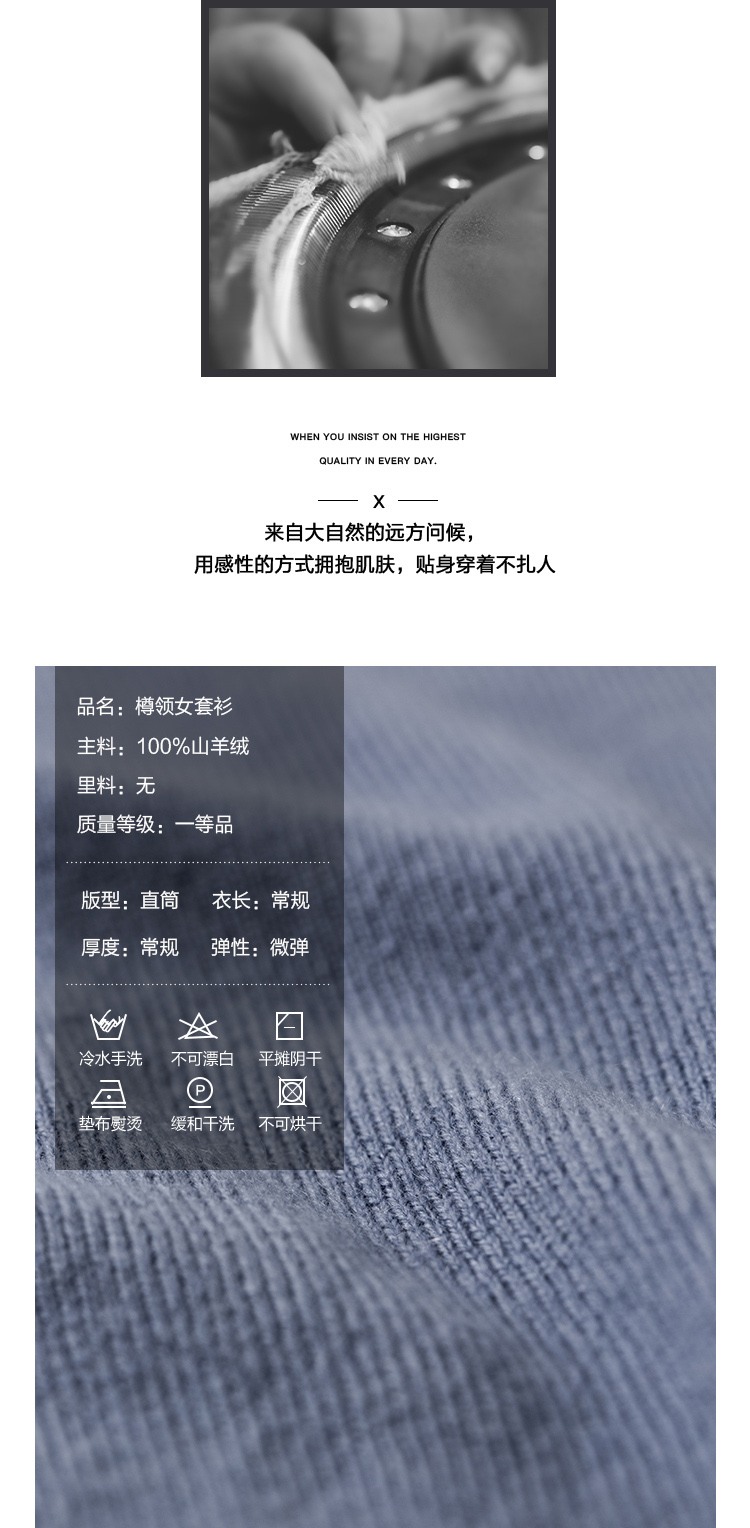 WHEN YOU INSIST ON THE HIGHEST

QUALITY IN EVERY DAY.

X

来自大自然的远方问候，
用感性的方式拥抱肌肤，贴身穿着不扎人

品名：樽领女套衫
主料：100%山羊绒
里料：无
质量等级：一等品

版型：直筒 衣长：常规
厚度：常规 弹性：微弹

冷水手洗 不可漂白 平摊阴干
垫布熨烫 缓和干洗 不可烘干